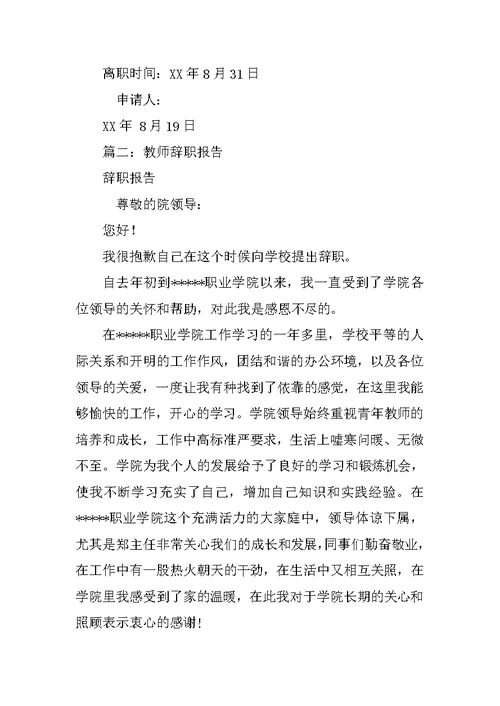 离职时间：XX 年 8 月 31 日

申请人：

XX 年 8 月 19 日

篇二：教师辞职报告

辞职报告

尊敬的院领导：

您好！

我很抱歉自己在这个时候向学校提出辞职。

自去年初到*****职业学院以来，我一直受到了学院各位领导的关怀和帮助，对此我是感恩不尽的。

在*****职业学院工作学习的一年多里，学校平等的人际关系和开明的工作作风，团结和谐的办公环境，以及各位领导的关爱，一度让我有种找到了依靠的感觉，在这里我能够愉快的工作，开心的学习。学院领导始终重视青年教师的培养和成长，工作中高标准严要求，生活上嘘寒问暖、无微不至。学院为我个人的发展给予了良好的学习和锻炼机会，使我不断学习充实了自己，增加自己知识和实践经验。在*****职业学院这个充满活力的大家庭中，领导体谅下属，尤其是郑主任非常关心我们的成长和发展，同事们勤奋敬业，在工作中有一股热火朝天的干劲，在生活中又相互关照，在学院里我感受到了家的温暖，在此我对于学院长期的关心和照顾表示衷心的感谢！